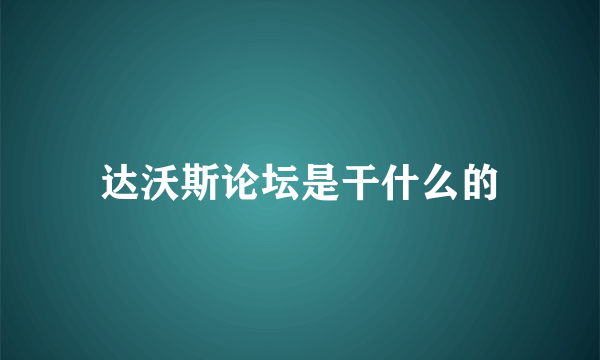 达沃斯论坛是干什么的